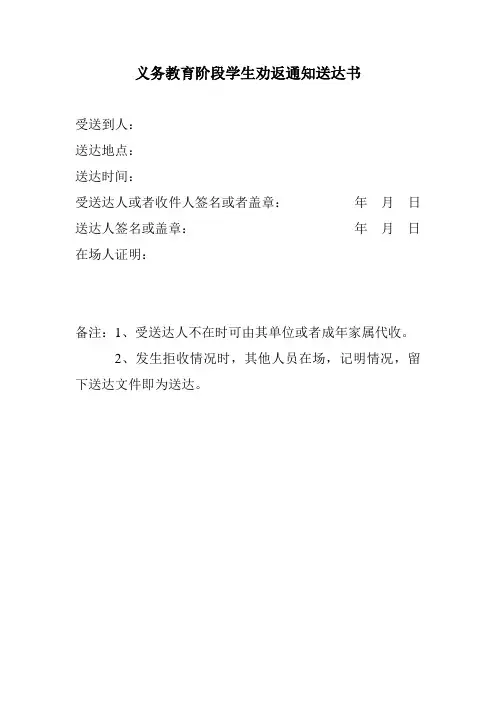 义务教育阶段学生劝返通知送达书

受送到人：

送达地点：

送达时间：

受送达人或者收件人签名或者盖章： 年 月 日

送达人签名或盖章： 年 月 日

在场人证明：

备注：1、受送达人不在时可由其单位或者成年家属代收。

2、发生拒收情况时，其他人员在场，记明情况，留下送达文件即为送达。